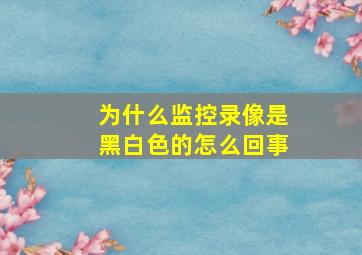 为什么监控录像是黑白色的怎么回事